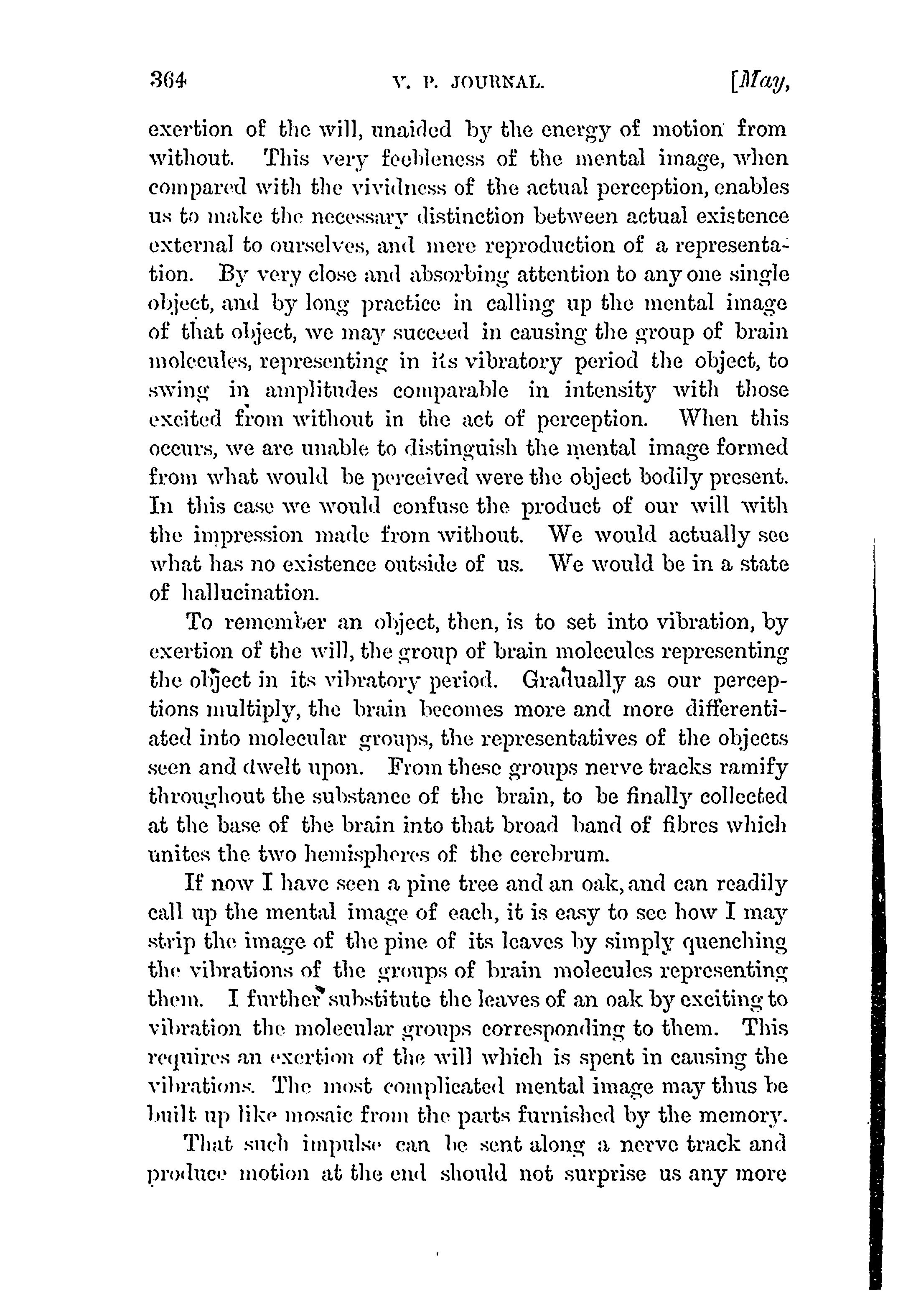 364 V. P. JOURNAL. [May,

exertion of the will, unaided by the energy of motion from without. This very feebleness of the mental image, when compared with the vividness of the actual perception, enables us to make the necessary distinction between actual existence external to ourselves, and mere reproduction of a representation. By very close and absorbing attention to any one single object, and by long practice in calling up the mental image of that object, we may succeed in causing the group of brain molecules, representing in its vibratory period the object, to swing in amplitudes comparable in intensity with those excited from without in the act of perception. When this occurs, we are unable to distinguish the mental image formed from what would be perceived were the object bodily present. In this case we would confuse the product of our will with the impression made from without. We would actually see what has no existence outside of us. We would be in a state of hallucination.

To remember an object, then, is to set into vibration, by exertion of the will, the group of brain molecules representing the object in its vibratory period. Gradually as our perceptions multiply, the brain becomes more and more differentiated into molecular groups, the representatives of the objects seen and dwelt upon. From these groups nerve tracks ramify throughout the substance of the brain, to be finally collected at the base of the brain into that broad band of fibres which unites the two hemispheres of the cerebrum.

If now I have seen a pine tree and an oak, and can readily call up the mental image of each, it is easy to see how I may strip the image of the pine of its leaves by simply quenching the vibrations of the groups of brain molecules representing them. I further substitute the leaves of an oak by exciting to vibration the molecular groups corresponding to them. This requires an exertion of the will which is spent in causing the vibrations. The most complicated mental image may thus be built up like mosaic from the parts furnished by the memory.

That such impulse can be sent along a nerve track and produce motion at the end should not surprise us any more